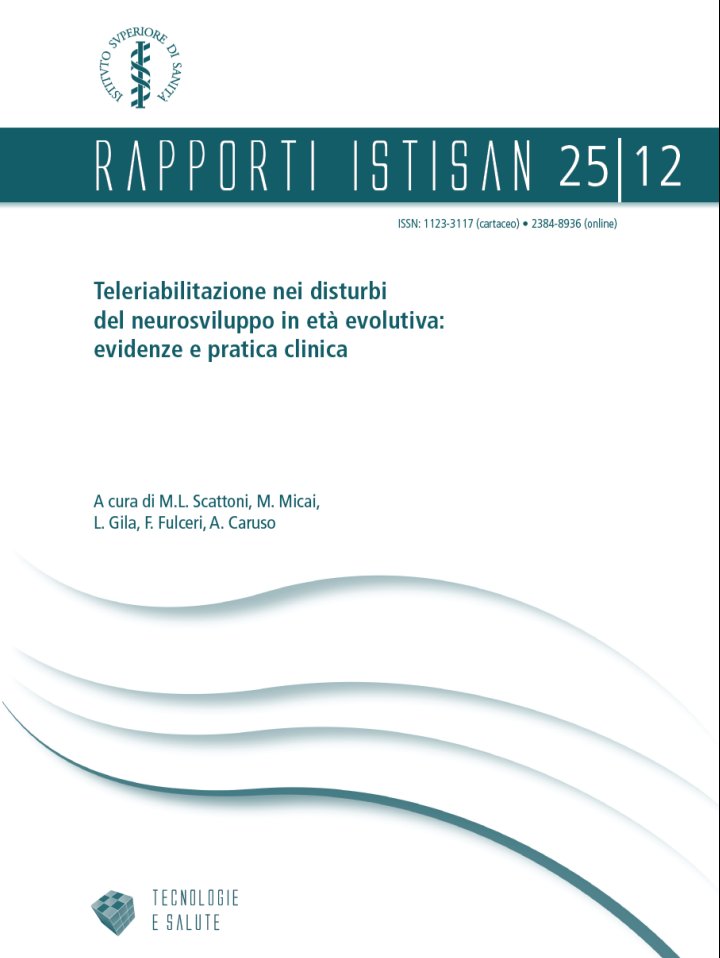 ISTITVTO SVPERIORE DI SANITÀ

RAPPORTI ISTISAN 25|12

ISSN: 1123-3117 (cartaceo) • 2384-8936 (online)

Teleriabilitazione nei disturbi del neurosviluppo in età evolutiva: evidenze e pratica clinica

A cura di M.L. Scattoni, M. Micai, L. Gila, F. Fulceri, A. Caruso

TECNOLOGIE
E SALUTE